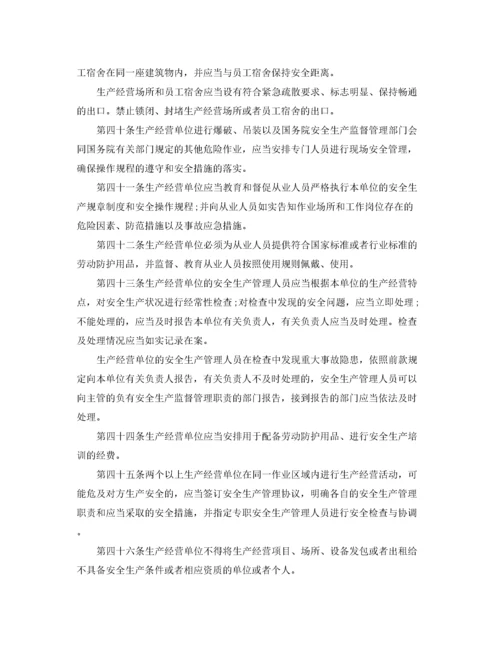 工宿舍在同一座建筑物内，并应当与员工宿舍保持安全距离。

生产经营场所和员工宿舍应当设有符合紧急疏散要求、标志明显、保持畅通的出口。禁止锁闭、封堵生产经营场所或者员工宿舍的出口。

第四十条生产经营单位进行爆破、吊装以及国务院安全生产监督管理部门会同国务院有关部门规定的其他危险作业，应当安排专门人员进行现场安全管理，确保操作规程的遵守和安全措施的落实。

第四十一条生产经营单位应当教育和督促从业人员严格执行本单位的安全生产规章制度和安全操作规程；并向从业人员如实告知作业场所和工作岗位存在的危险因素、防范措施以及事故应急措施。

第四十二条生产经营单位必须为从业人员提供符合国家标准或者行业标准的劳动防护用品，并监督、教育从业人员按照使用规则佩戴、使用。

第四十三条生产经营单位的安全生产管理人员应当根据本单位的生产经营特点，对安全生产状况进行经常性检查；对检查中发现的安全问题，应当立即处理；不能处理的，应当及时报告本单位有关负责人，有关负责人应当及时处理。检查及处理情况应当如实记录在案。

生产经营单位的安全生产管理人员在检查中发现重大事故隐患，依照前款规定向本单位有关负责人报告，有关负责人不及时处理的，安全生产管理人员可以向主管的负有安全生产监督管理职责的部门报告，接到报告的部门应当依法及时处理。

第四十四条生产经营单位应当安排用于配备劳动防护用品、进行安全生产培训的经费。

第四十五条两个以上生产经营单位在同一作业区域内进行生产经营活动，可能危及对方生产安全的，应当签订安全生产管理协议，明确各自的安全生产管理职责和应当采取的安全措施，并指定专职安全生产管理人员进行安全检查与协调。

第四十六条生产经营单位不得将生产经营项目、场所、设备发包或者出租给不具备安全生产条件或者相应资质的单位或者个人。